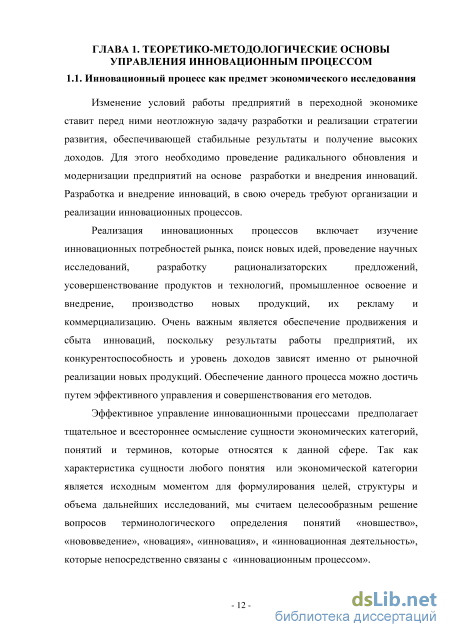 ГЛАВА 1. ТЕОРЕТИКО-МЕТОДОЛОГИЧЕСКИЕ ОСНОВЫ УПРАВЛЕНИЯ ИННОВАЦИОННЫМ ПРОЦЕССОМ

1.1. Инновационный процесс как предмет экономического исследования

Изменение условий работы предприятий в переходной экономике ставит перед ними неотложную задачу разработки и реализации стратегии развития, обеспечивающей стабильные результаты и получение высоких доходов. Для этого необходимо проведение радикального обновления и модернизации предприятий на основе разработки и внедрения инноваций. Разработка и внедрение инноваций, в свою очередь требуют организации и реализации инновационных процессов.

Реализация инновационных процессов включает изучение инновационных потребностей рынка, поиск новых идей, проведение научных исследований, разработку рационализаторских предложений, усовершенствование продуктов и технологий, промышленное освоение и внедрение, производство новых продукций, их рекламу и коммерциализацию. Очень важным является обеспечение продвижения и сбыта инноваций, поскольку результаты работы предприятий, их конкурентоспособность и уровень доходов зависят именно от рыночной реализации новых продукций. Обеспечение данного процесса можно достичь путем эффективного управления и совершенствования его методов.

Эффективное управление инновационными процессами предполагает тщательное и всестороннее осмысление сущности экономических категорий, понятий и терминов, которые относятся к данной сфере. Так как характеристика сущности любого понятия или экономической категории является исходным моментом для формулирования целей, структуры и объема дальнейших исследований, мы считаем целесообразным решение вопросов терминологического определения понятий «новшество», «нововведение», «новация», «инновация», и «инновационная деятельность», которые непосредственно связаны с «инновационным процессом».

- 12 -

dsLib.net
библиотека диссертаций